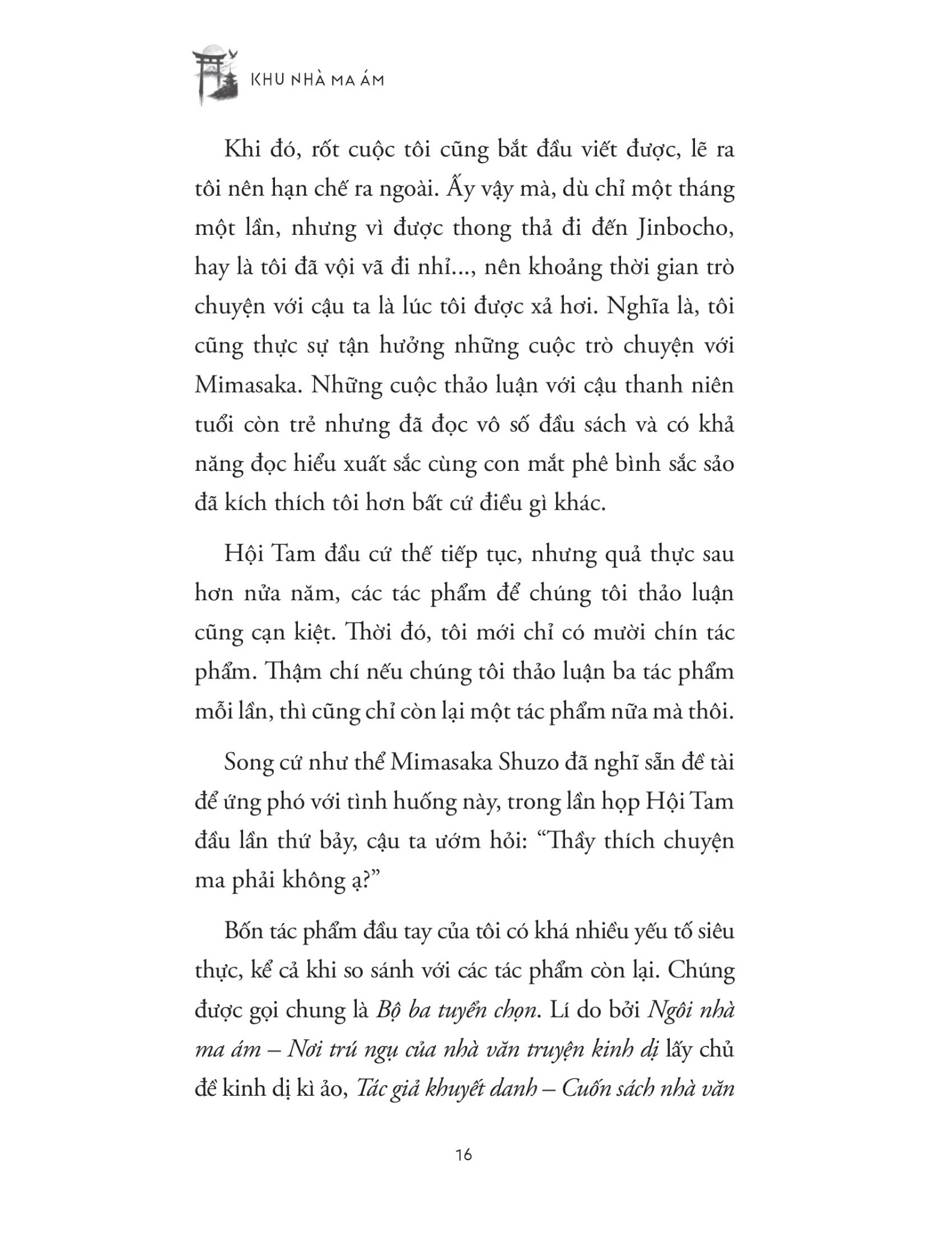 KHU NHÀ MA ÁM

Khi đó, rốt cuộc tôi cũng bắt đầu viết được, lẽ ra tôi nên hạn chế ra ngoài. Ấy vậy mà, dù chỉ một tháng một lần, nhưng vì được thong thả đi đến Jinbocho, hay là tôi đã vội vã đi nhỉ..., nên khoảng thời gian trò chuyện với cậu ta là lúc tôi được xả hơi. Nghĩa là, tôi cũng thực sự tận hưởng những cuộc trò chuyện với Mimasaka. Những cuộc thảo luận với cậu thanh niên tuổi còn trẻ nhưng đã đọc vô số đầu sách và có khả năng đọc hiểu xuất sắc cùng con mắt phê bình sắc sảo đã kích thích tôi hơn bất cứ điều gì khác.

Hội Tam đầu cứ thế tiếp tục, nhưng quả thực sau hơn nửa năm, các tác phẩm để chúng tôi thảo luận cũng cạn kiệt. Thời đó, tôi mới chỉ có mười chín tác phẩm. Thậm chí nếu chúng tôi thảo luận ba tác phẩm mỗi lần, thì cũng chỉ còn lại một tác phẩm nữa mà thôi.

Song cứ như thể Mimasaka Shuzo đã nghĩ sẵn đề tài để ứng phó với tình huống này, trong lần họp Hội Tam đầu lần thứ bảy, cậu ta ướm hỏi: "Thầy thích chuyện ma phải không ạ?"

Bốn tác phẩm đầu tay của tôi có khá nhiều yếu tố siêu thực, kể cả khi so sánh với các tác phẩm còn lại. Chúng được gọi chung là Bộ ba tuyển chọn. Lí do bởi Ngôi nhà ma ám – Nơi trú ngụ của nhà văn truyện kinh dị lấy chủ đề kinh dị kì ảo, Tác giả khuyết danh – Cuốn sách nhà văn

16